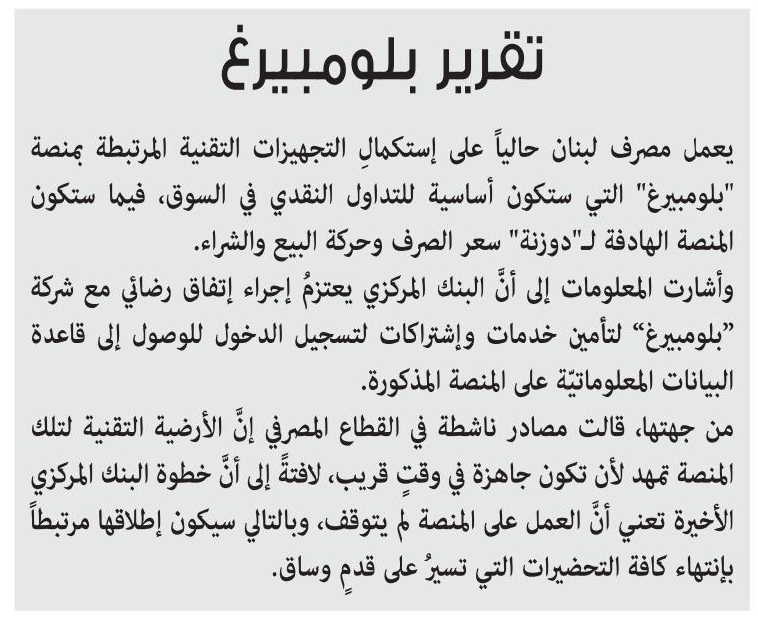 تقرير بلومبيرغ

يعمل مصرف لبنان حالياً على إستكمالِ التجهيزات التقنية المرتبطة بمنصة "بلومبيرغ" التي ستكون أساسية للتداول النقدي في السوق، فيما ستكون المنصة الهادفة لـ"دوزنة" سعر الصرف وحركة البيع والشراء.
وأشارت المعلومات إلى أنَّ البنك المركزي يعتزمُ إجراء إتفاق رضائي مع شركة "بلومبيرغ" لتأمين خدمات وإشتراكات لتسجيل الدخول للوصول إلى قاعدة البيانات المعلوماتيّة على المنصة المذكورة.
من جهتها، قالت مصادر ناشطة في القطاع المصرفي إنَّ الأرضية التقنية لتلك المنصة تمهد لأن تكون جاهزة في وقتٍ قريب، لافتةً إلى أنَّ خطوة البنك المركزي الأخيرة تعني أنَّ العمل على المنصة لم يتوقف، وبالتالي سيكون إطلاقها مرتبطاً بإنتهاء كافة التحضيرات التي تسيرُ على قدمٍ وساق.